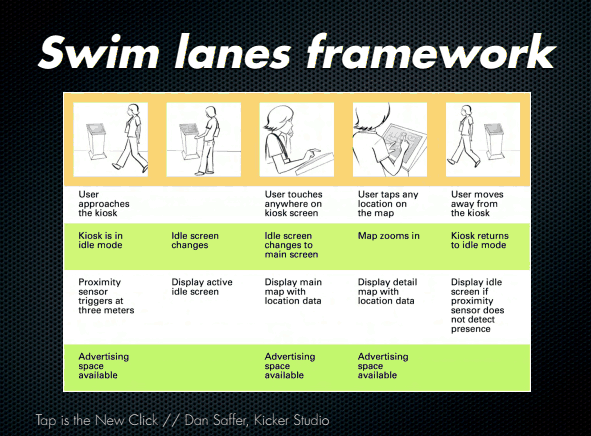 Swim lanes framework

| User approaches the kiosk | | User touches anywhere on kiosk screen | User taps any location on the map | User moves away from the kiosk |
|---|---|---|---|---|
| Kiosk is in idle mode | Idle screen changes | Idle screen changes to main screen | Map zooms in | Kiosk returns to idle mode |
| Proximity sensor triggers at three meters | Display active idle screen | Display main map with location data | Display detail map with location data | Display idle screen if proximity sensor does not detect presence |
| Advertising space available | | Advertising space available | Advertising space available | |

Tap is the New Click // Dan Saffer, Kicker Studio